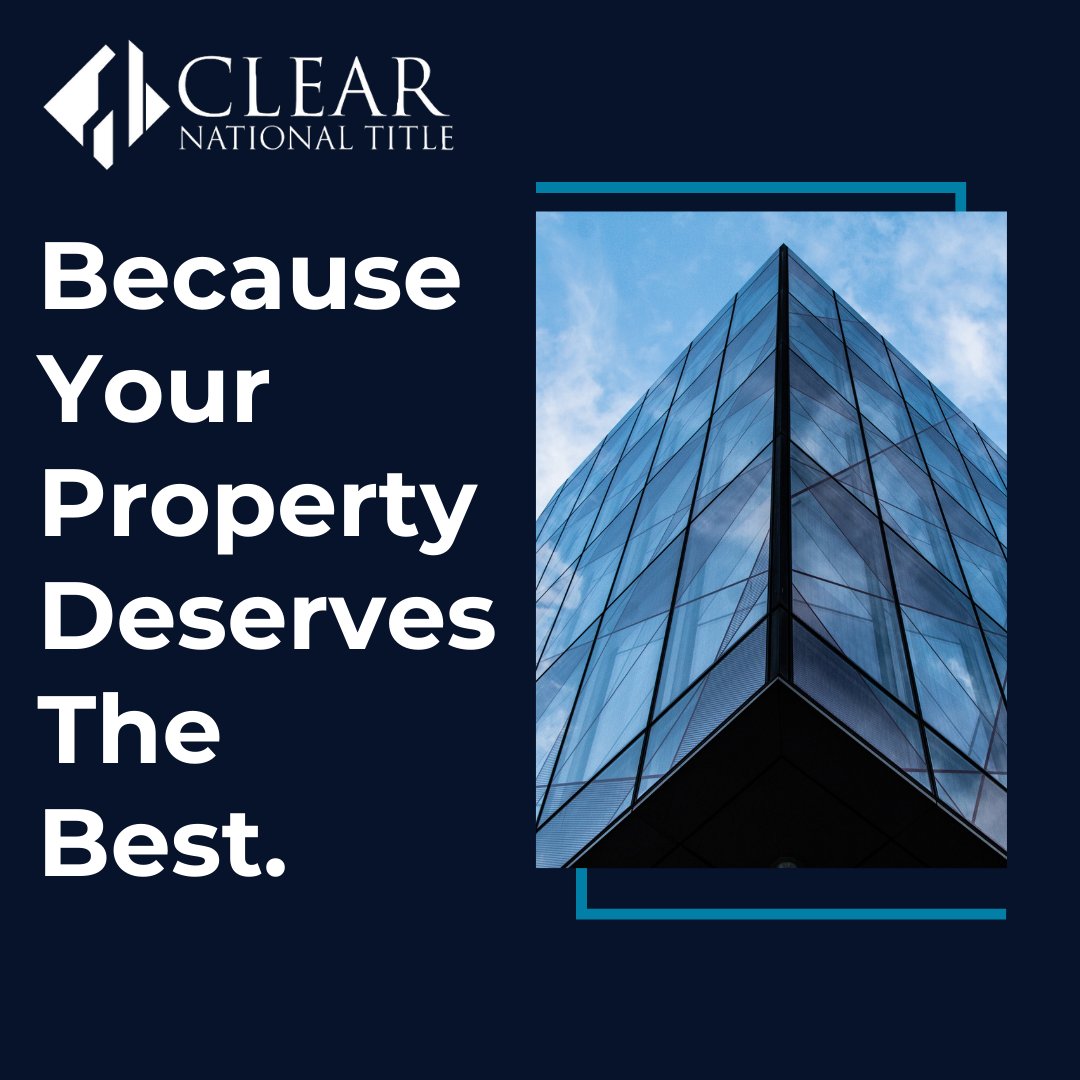 CLEAR
NATIONAL TITLE

Because Your Property Deserves The Best.